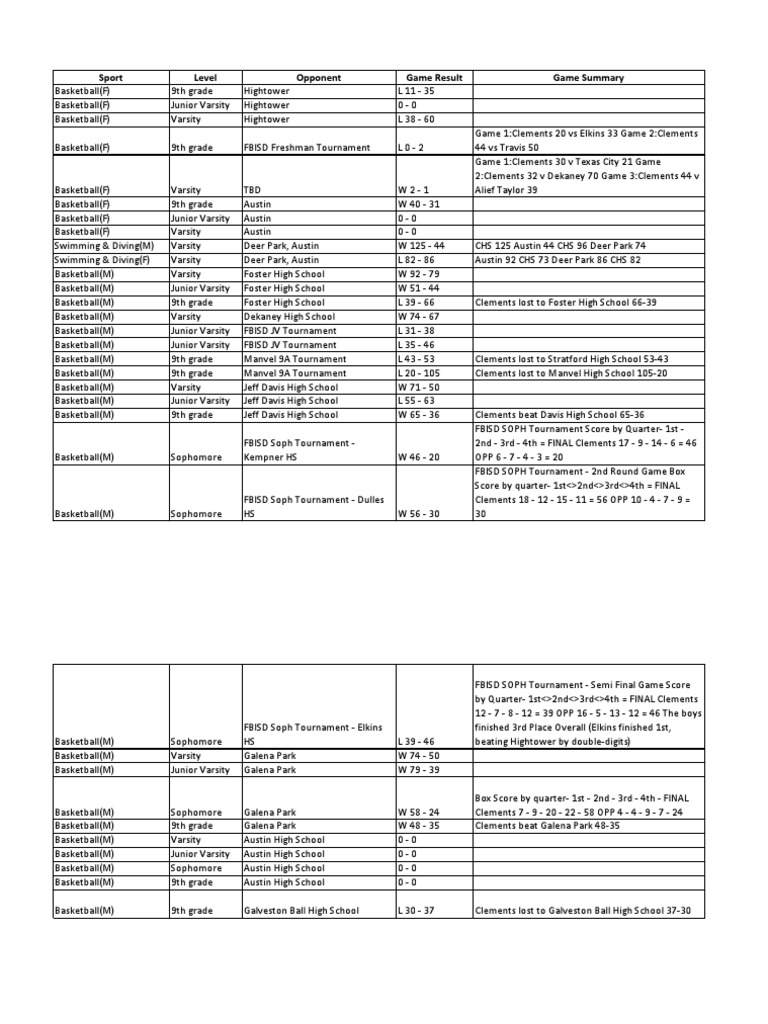 | Sport | Level | Opponent | Game Result | Game Summary |
|---|---|---|---|---|
| Basketball(F) | 9th grade | Hightower | L 11 - 35 | |
| Basketball(F) | Junior Varsity | Hightower | 0 - 0 | |
| Basketball(F) | Varsity | Hightower | L 38 - 60 | |
| Basketball(F) | 9th grade | FBISD Freshman Tournament | L 0 - 2 | Game 1:Clements 20 vs Elkins 33 Game 2:Clements 44 vs Travis 50 |
| Basketball(F) | Varsity | TBD | W 2 - 1 | Game 1:Clements 30 v Texas City 21 Game 2:Clements 32 v Dekaney 70 Game 3:Clements 44 v Alief Taylor 39 |
| Basketball(F) | 9th grade | Austin | W 40 - 31 | |
| Basketball(F) | Junior Varsity | Austin | 0 - 0 | |
| Basketball(F) | Varsity | Austin | 0 - 0 | |
| Swimming & Diving(M) | Varsity | Deer Park, Austin | W 125 - 44 | CHS 125 Austin 44 CHS 96 Deer Park 74 |
| Swimming & Diving(F) | Varsity | Deer Park, Austin | L 82 - 86 | Austin 92 CHS 73 Deer Park 86 CHS 82 |
| Basketball(M) | Varsity | Foster High School | W 92 - 79 | |
| Basketball(M) | Junior Varsity | Foster High School | W 51 - 44 | |
| Basketball(M) | 9th grade | Foster High School | L 39 - 66 | Clements lost to Foster High School 66-39 |
| Basketball(M) | Varsity | Dekaney High School | W 74 - 67 | |
| Basketball(M) | Junior Varsity | FBISD JV Tournament | L 31 - 38 | |
| Basketball(M) | Junior Varsity | FBISD JV Tournament | L 35 - 46 | |
| Basketball(M) | 9th grade | Manvel 9A Tournament | L 43 - 53 | Clements lost to Stratford High School 53-43 |
| Basketball(M) | 9th grade | Manvel 9A Tournament | L 20 - 105 | Clements lost to Manvel High School 105-20 |
| Basketball(M) | Varsity | Jeff Davis High School | W 71 - 50 | |
| Basketball(M) | Junior Varsity | Jeff Davis High School | L 55 - 63 | |
| Basketball(M) | 9th grade | Jeff Davis High School | W 65 - 36 | Clements beat Davis High School 65-36 |
| Basketball(M) | Sophomore | FBISD Soph Tournament - Kempner HS | W 46 - 20 | FBISD SOPH Tournament Score by Quarter- 1st - 2nd - 3rd - 4th = FINAL Clements 17 - 9 - 14 - 6 = 46 OPP 6 - 7 - 4 - 3 = 20 |
| Basketball(M) | Sophomore | FBISD Soph Tournament - Dulles HS | W 56 - 30 | FBISD SOPH Tournament - 2nd Round Game Box Score by quarter- 1st<>2nd<>3rd<>4th = FINAL Clements 18 - 12 - 15 - 11 = 56 OPP 10 - 4 - 7 - 9 = 30 |

| | | | | |
|---|---|---|---|---|
| Basketball(M) | Sophomore | FBISD Soph Tournament - Elkins HS | L 39 - 46 | FBISD SOPH Tournament - Semi Final Game Score by Quarter- 1st<>2nd<>3rd<>4th = FINAL Clements 12 - 7 - 8 - 12 = 39 OPP 16 - 5 - 13 - 12 = 46 The boys finished 3rd Place Overall (Elkins finished 1st, beating Hightower by double-digits) |
| Basketball(M) | Varsity | Galena Park | W 74 - 50 | |
| Basketball(M) | Junior Varsity | Galena Park | W 79 - 39 | |
| Basketball(M) | Sophomore | Galena Park | W 58 - 24 | Box Score by quarter- 1st - 2nd - 3rd - 4th - FINAL Clements 7 - 9 - 20 - 22 - 58 OPP 4 - 4 - 9 - 7 - 24 |
| Basketball(M) | 9th grade | Galena Park | W 48 - 35 | Clements beat Galena Park 48-35 |
| Basketball(M) | Varsity | Austin High School | 0 - 0 | |
| Basketball(M) | Junior Varsity | Austin High School | 0 - 0 | |
| Basketball(M) | Sophomore | Austin High School | 0 - 0 | |
| Basketball(M) | 9th grade | Austin High School | 0 - 0 | |
| Basketball(M) | 9th grade | Galveston Ball High School | L 30 - 37 | Clements lost to Galveston Ball High School 37-30 |